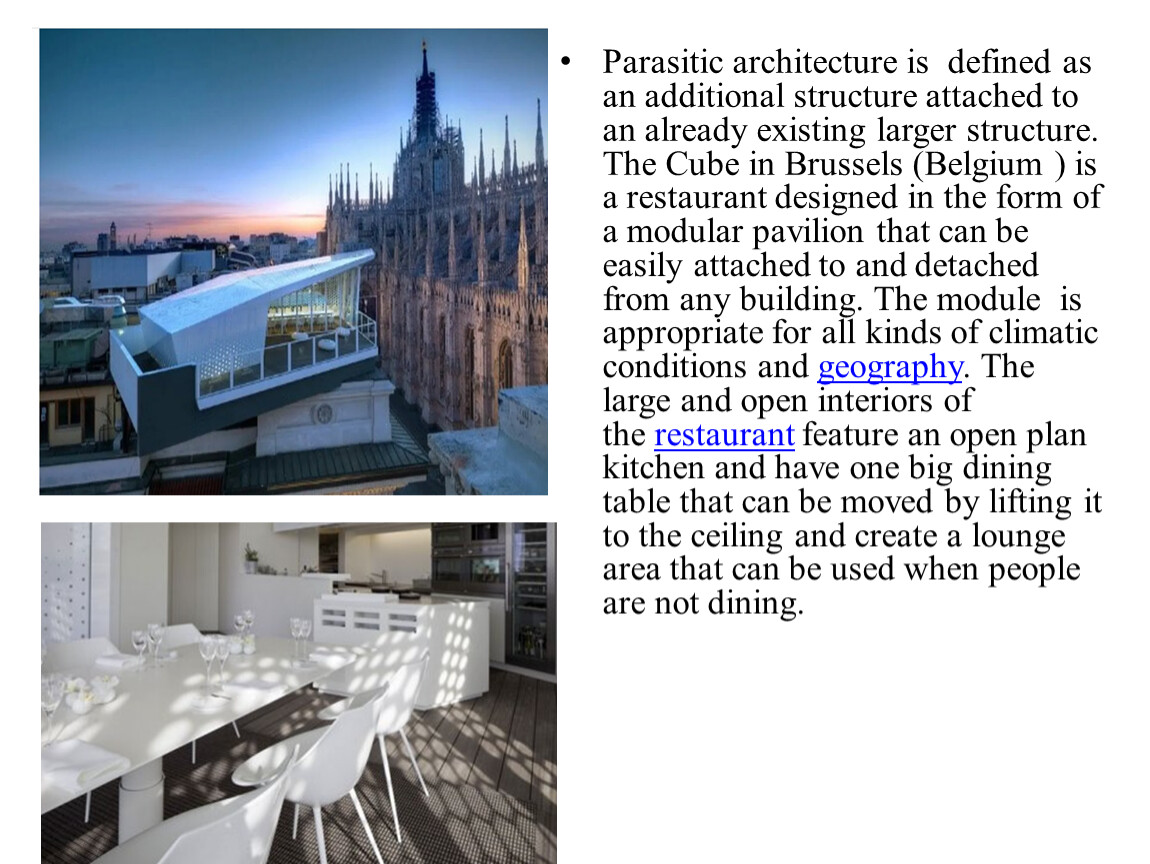 • Parasitic architecture is defined as an additional structure attached to an already existing larger structure. The Cube in Brussels (Belgium ) is a restaurant designed in the form of a modular pavilion that can be easily attached to and detached from any building. The module is appropriate for all kinds of climatic conditions and geography. The large and open interiors of the restaurant feature an open plan kitchen and have one big dining table that can be moved by lifting it to the ceiling and create a lounge area that can be used when people are not dining.